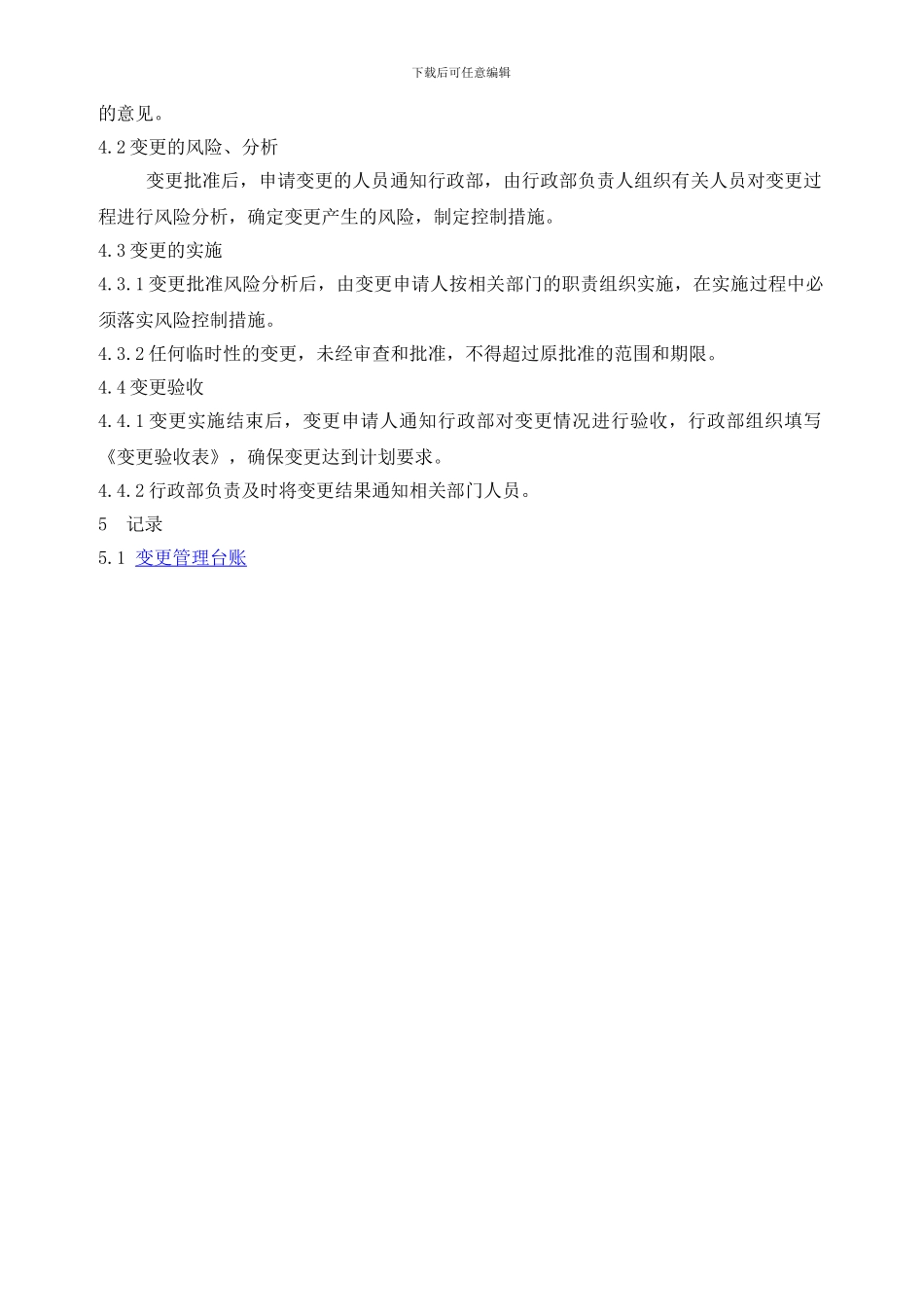 下载后可任意编辑

的意见。

4.2 变更的风险、分析

变更批准后，申请变更的人员通知行政部，由行政部负责人组织有关人员对变更过程进行风险分析，确定变更产生的风险，制定控制措施。

4.3 变更的实施

4.3.1 变更批准风险分析后，由变更申请人按相关部门的职责组织实施，在实施过程中必须落实风险控制措施。

4.3.2 任何临时性的变更，未经审查和批准，不得超过原批准的范围和期限。

4.4 变更验收

4.4.1 变更实施结束后，变更申请人通知行政部对变更情况进行验收，行政部组织填写《变更验收表》，确保变更达到计划要求。

4.4.2 行政部负责及时将变更结果通知相关部门人员。

5　记录

5.1　变更管理台账